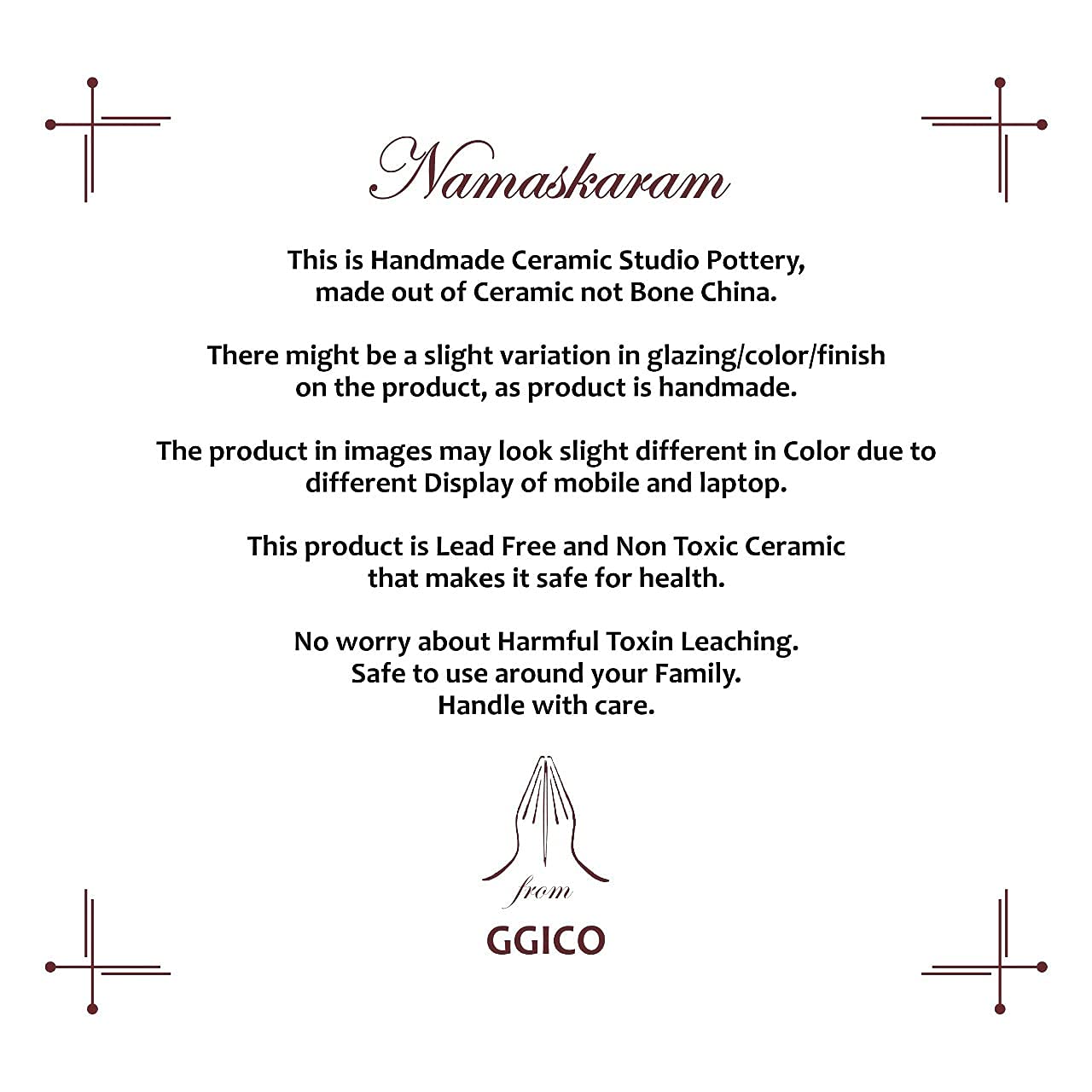 Namaskaram

This is Handmade Ceramic Studio Pottery, made out of Ceramic not Bone China.

There might be a slight variation in glazing/color/finish on the product, as product is handmade.

The product in images may look slight different in Color due to different Display of mobile and laptop.

This product is Lead Free and Non Toxic Ceramic that makes it safe for health.

No worry about Harmful Toxin Leaching.
Safe to use around your Family.
Handle with care.

from

GGICO